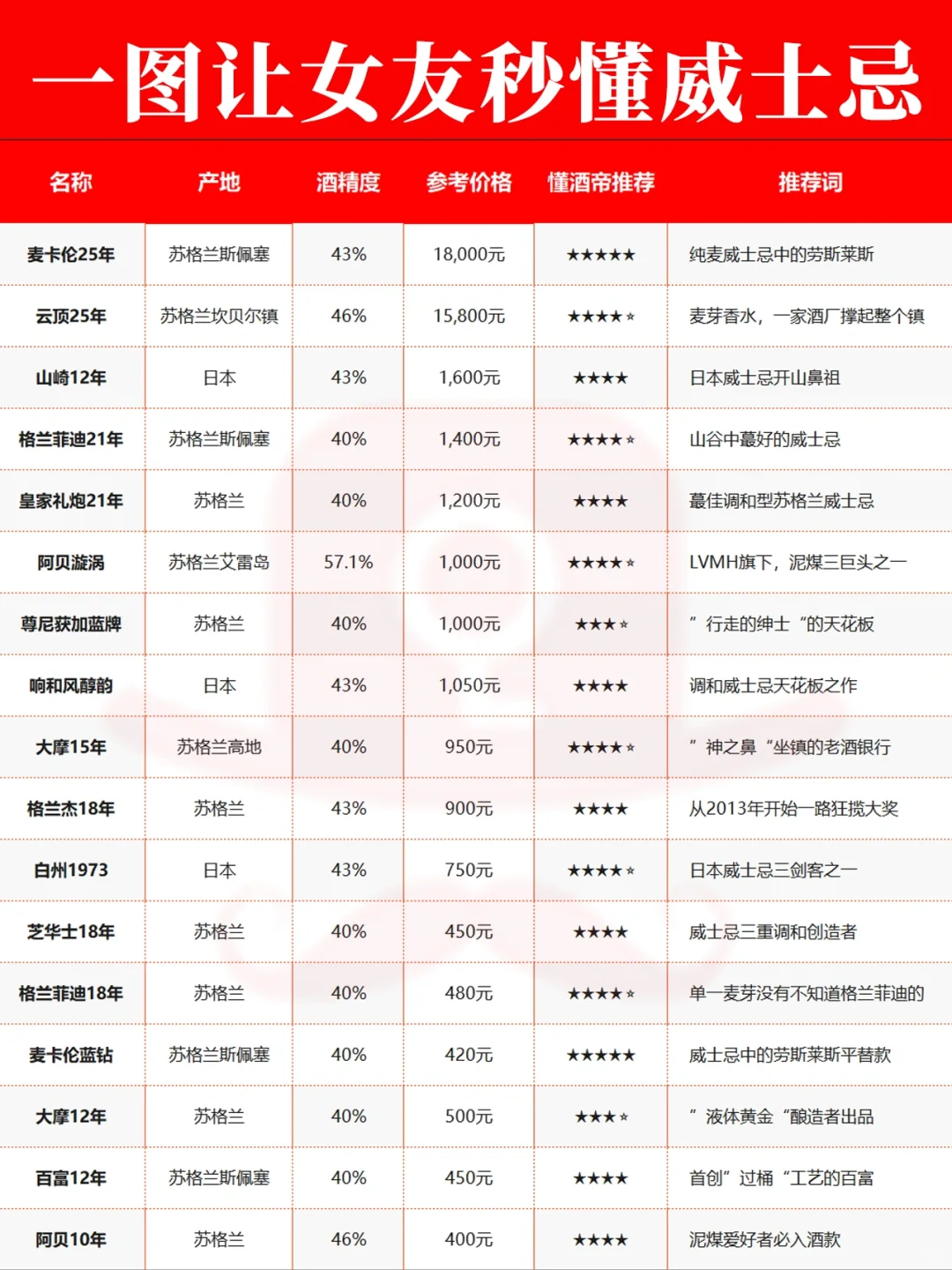 一图让女友秒懂威士忌

| 名称 | 产地 | 酒精度 | 参考价格 | 懂酒帝推荐 | 推荐词 |
|---|---|---|---|---|---|
| 麦卡伦25年 | 苏格兰斯佩塞 | 43% | 18,000元 | ★★★★★ | 纯麦威士忌中的劳斯莱斯 |
| 云顶25年 | 苏格兰坎贝尔镇 | 46% | 15,800元 | ★★★★☆ | 麦芽香水，一家酒厂撑起整个镇 |
| 山崎12年 | 日本 | 43% | 1,600元 | ★★★★ | 日本威士忌开山鼻祖 |
| 格兰菲迪21年 | 苏格兰斯佩塞 | 40% | 1,400元 | ★★★★☆ | 山谷中蕞好的威士忌 |
| 皇家礼炮21年 | 苏格兰 | 40% | 1,200元 | ★★★★ | 蕞佳调和型苏格兰威士忌 |
| 阿贝漩涡 | 苏格兰艾雷岛 | 57.1% | 1,000元 | ★★★★☆ | LVMH旗下，泥煤三巨头之一 |
| 尊尼获加蓝牌 | 苏格兰 | 40% | 1,000元 | ★★★☆ | ”行走的绅士“的天花板 |
| 响和风醇韵 | 日本 | 43% | 1,050元 | ★★★★ | 调和威士忌天花板之作 |
| 大摩15年 | 苏格兰高地 | 40% | 950元 | ★★★★☆ | ”神之鼻“坐镇的老酒银行 |
| 格兰杰18年 | 苏格兰 | 43% | 900元 | ★★★★ | 从2013年开始一路狂揽大奖 |
| 白州1973 | 日本 | 43% | 750元 | ★★★★☆ | 日本威士忌三剑客之一 |
| 芝华士18年 | 苏格兰 | 40% | 450元 | ★★★★ | 威士忌三重调和创造者 |
| 格兰菲迪18年 | 苏格兰 | 40% | 480元 | ★★★★☆ | 单一麦芽没有不知道格兰菲迪的 |
| 麦卡伦蓝钻 | 苏格兰斯佩塞 | 40% | 420元 | ★★★★★ | 威士忌中的劳斯莱斯平替款 |
| 大摩12年 | 苏格兰 | 40% | 500元 | ★★★☆ | ”液体黄金“酿造者出品 |
| 百富12年 | 苏格兰斯佩塞 | 40% | 450元 | ★★★★ | 首创”过桶“工艺的百富 |
| 阿贝10年 | 苏格兰 | 46% | 400元 | ★★★★ | 泥煤爱好者必入酒款 |